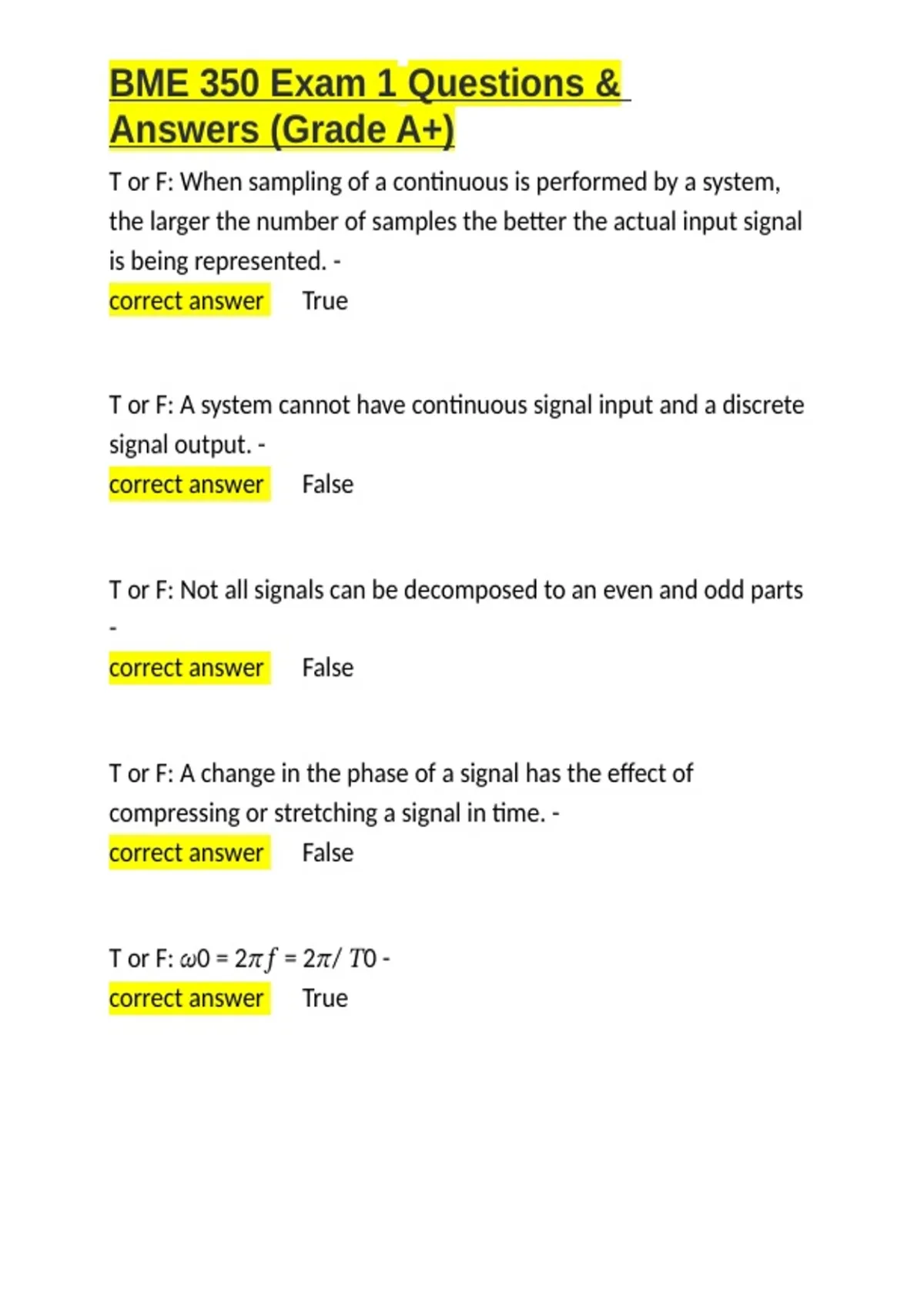 BME 350 Exam 1 Questions & Answers (Grade A+)

T or F: When sampling of a continuous is performed by a system, the larger the number of samples the better the actual input signal is being represented. -
correct answer True

T or F: A system cannot have continuous signal input and a discrete signal output. -
correct answer False

T or F: Not all signals can be decomposed to an even and odd parts -
correct answer False

T or F: A change in the phase of a signal has the effect of compressing or stretching a signal in time. -
correct answer False

T or F: $\omega 0 = 2\pi f = 2\pi / T0$ -
correct answer True